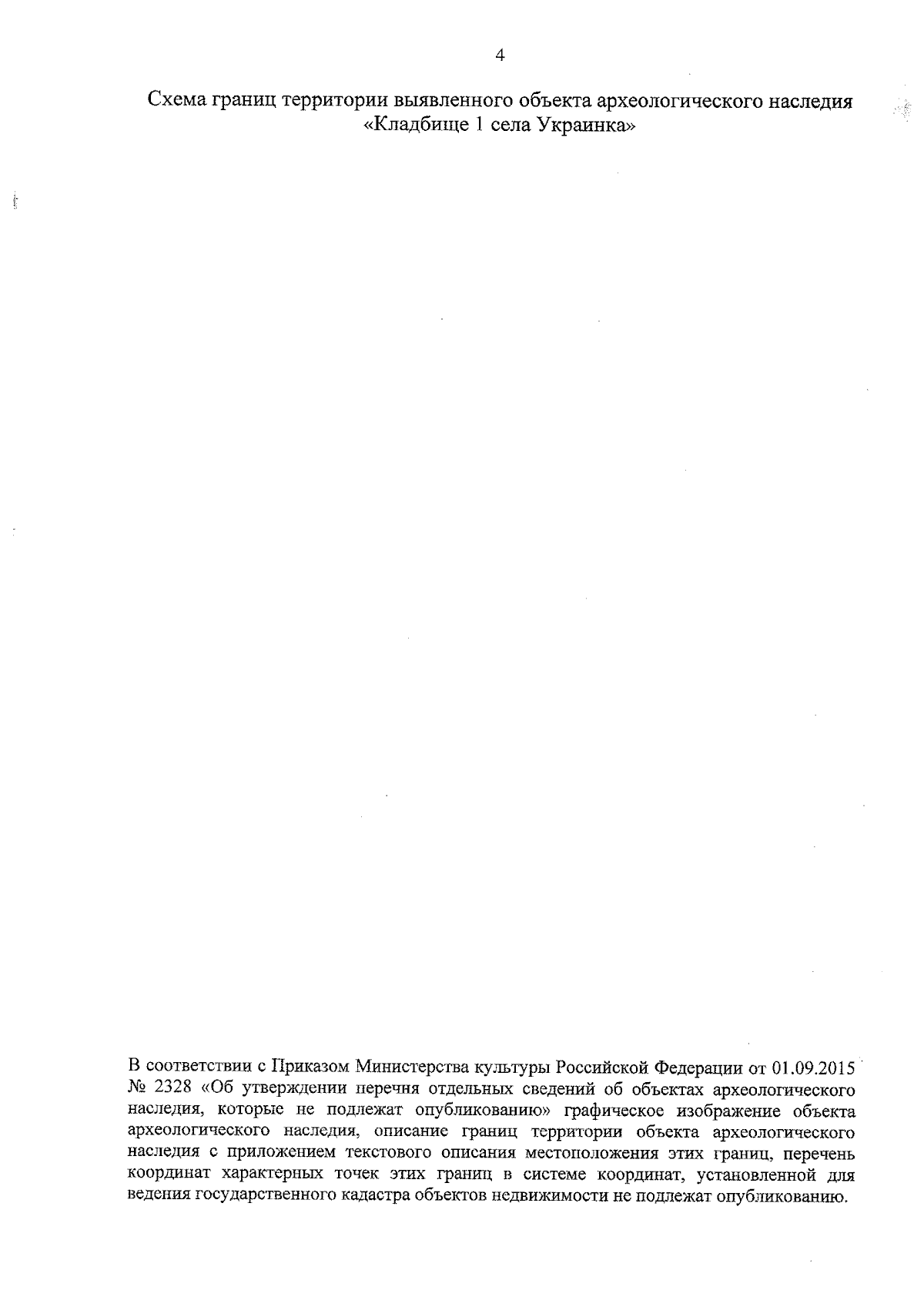 4

Схема границ территории выявленного объекта археологического наследия «Кладбище 1 села Украинка»

В соответствии с Приказом Министерства культуры Российской Федерации от 01.09.2015 № 2328 «Об утверждении перечня отдельных сведений об объектах археологического наследия, которые не подлежат опубликованию» графическое изображение объекта археологического наследия, описание границ территории объекта археологического наследия с приложением текстового описания местоположения этих границ, перечень координат характерных точек этих границ в системе координат, установленной для ведения государственного кадастра объектов недвижимости не подлежат опубликованию.